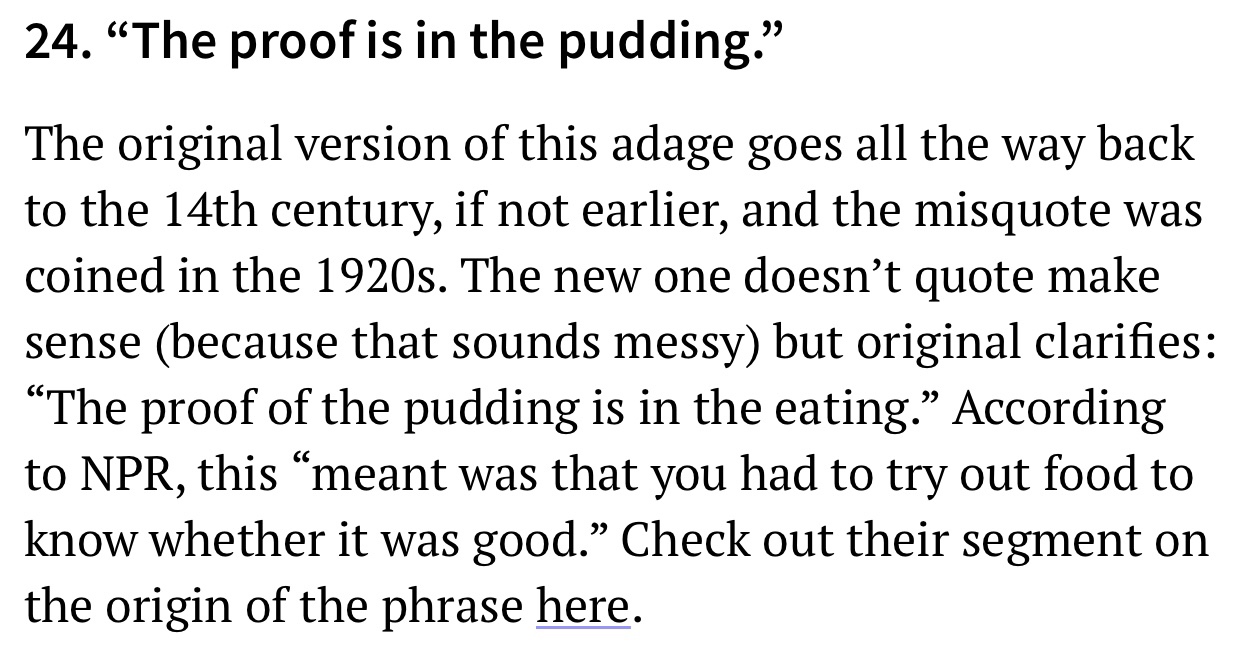 24. “The proof is in the pudding.”

The original version of this adage goes all the way back to the 14th century, if not earlier, and the misquote was coined in the 1920s. The new one doesn’t quote make sense (because that sounds messy) but original clarifies: “The proof of the pudding is in the eating.” According to NPR, this “meant was that you had to try out food to know whether it was good.” Check out their segment on the origin of the phrase here.